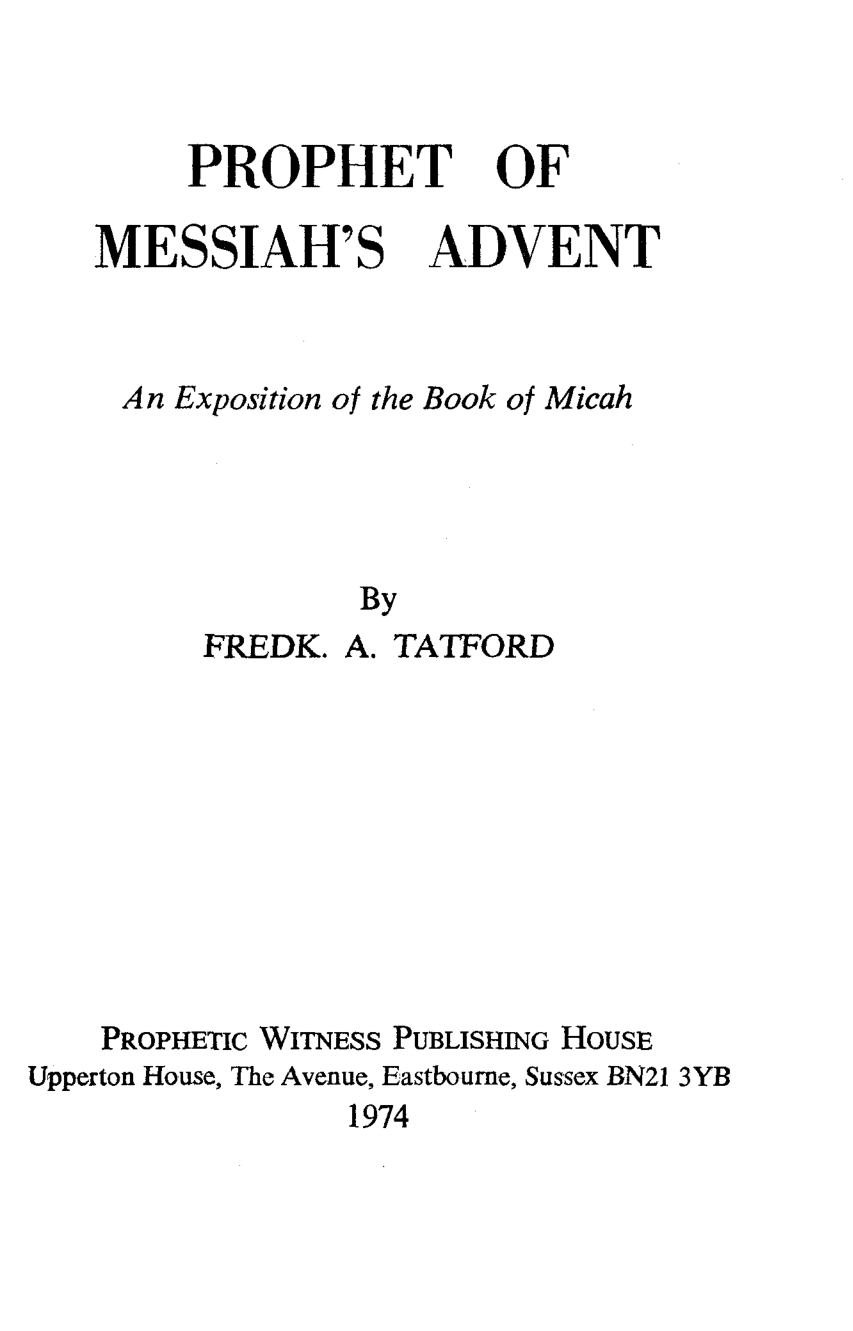 PROPHET OF MESSIAH'S ADVENT

An Exposition of the Book of Micah

By
FREDK. A. TATFORD

PROPHETIC WITNESS PUBLISHING HOUSE
Upperton House, The Avenue, Eastbourne, Sussex BN21 3YB
1974